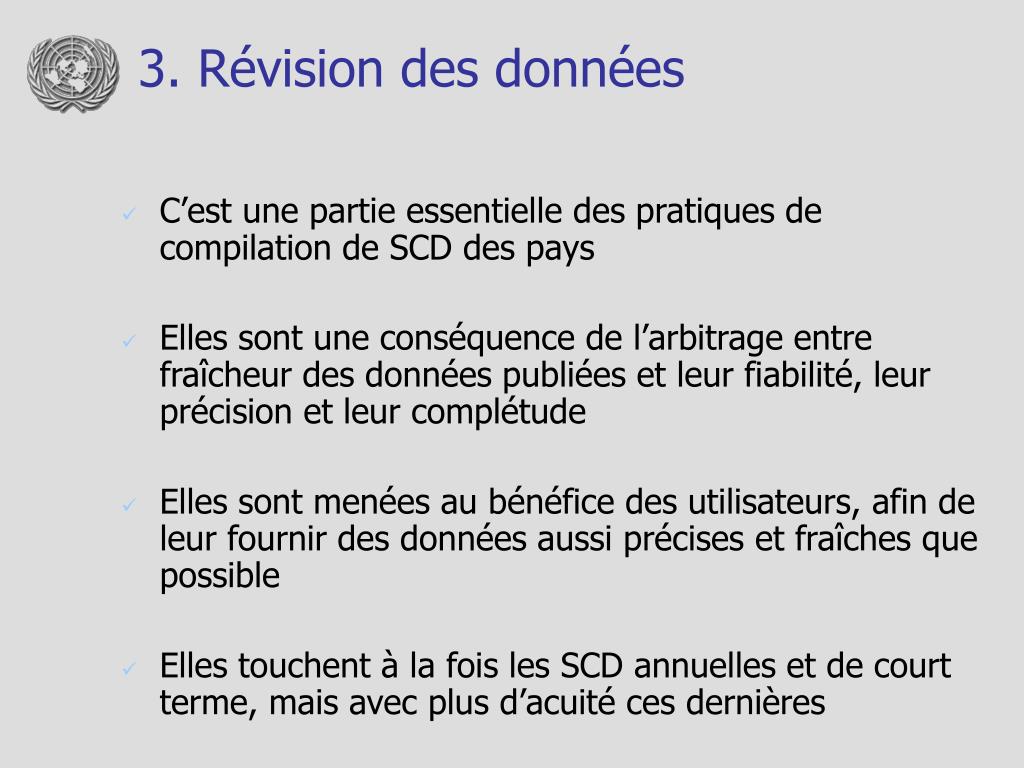 3. Révision des données

✓ C’est une partie essentielle des pratiques de compilation de SCD des pays

✓ Elles sont une conséquence de l’arbitrage entre fraîcheur des données publiées et leur fiabilité, leur précision et leur complétude

✓ Elles sont menées au bénéfice des utilisateurs, afin de leur fournir des données aussi précises et fraîches que possible

✓ Elles touchent à la fois les SCD annuelles et de court terme, mais avec plus d’acuité ces dernières